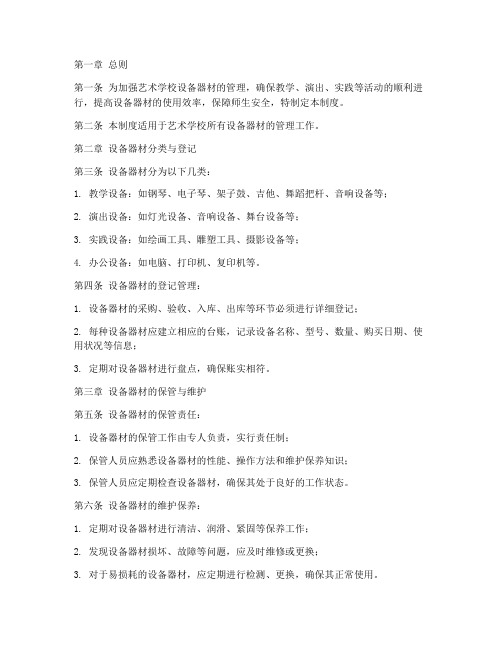 第一章 总则

第一条 为加强艺术学校设备器材的管理，确保教学、演出、实践等活动的顺利进行，提高设备器材的使用效率，保障师生安全，特制定本制度。

第二条 本制度适用于艺术学校所有设备器材的管理工作。

第二章 设备器材分类与登记

第三条 设备器材分为以下几类：

1. 教学设备：如钢琴、电子琴、架子鼓、吉他、舞蹈把杆、音响设备等；

2. 演出设备：如灯光设备、音响设备、舞台设备等；

3. 实践设备：如绘画工具、雕塑工具、摄影设备等；

4. 办公设备：如电脑、打印机、复印机等。

第四条 设备器材的登记管理：

1. 设备器材的采购、验收、入库、出库等环节必须进行详细登记；

2. 每种设备器材应建立相应的台账，记录设备名称、型号、数量、购买日期、使用状况等信息；

3. 定期对设备器材进行盘点，确保账实相符。

第三章 设备器材的保管与维护

第五条 设备器材的保管责任：

1. 设备器材的保管工作由专人负责，实行责任制；

2. 保管人员应熟悉设备器材的性能、操作方法和维护保养知识；

3. 保管人员应定期检查设备器材，确保其处于良好的工作状态。

第六条 设备器材的维护保养：

1. 定期对设备器材进行清洁、润滑、紧固等保养工作；

2. 发现设备器材损坏、故障等问题，应及时维修或更换；

3. 对于易损耗的设备器材，应定期进行检测、更换，确保其正常使用。